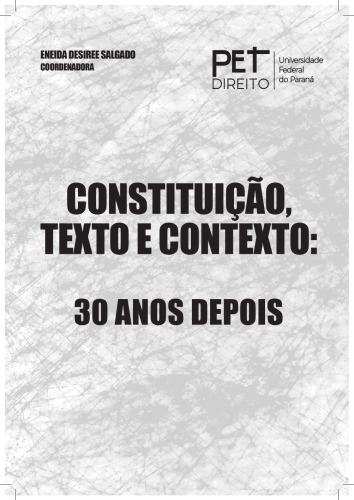 ENEIDA DESIREE SALGADO
COORDENADORA

PET
DIREITO

Universidade
Federal
do Paraná

CONSTITUIÇÃO,
TEXTO E CONTEXTO:

30 ANOS DEPOIS